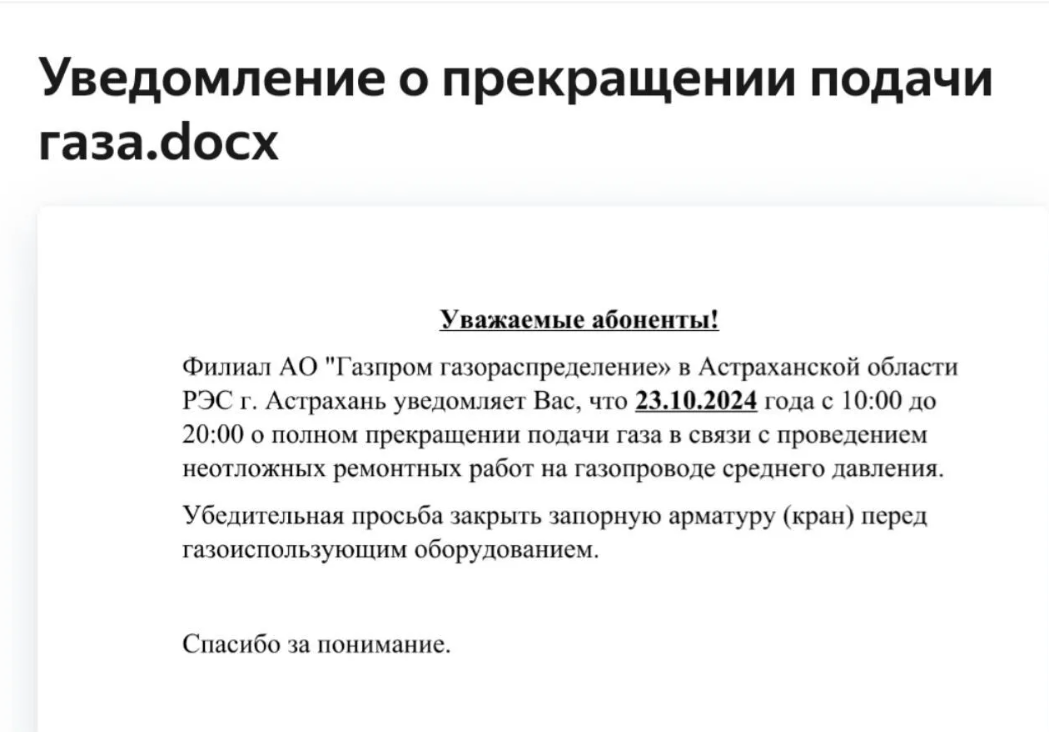 Уведомление о прекращении подачи газа.docx

Уважаемые абоненты!

Филиал АО "Газпром газораспределение» в Астраханской области РЭС г. Астрахань уведомляет Вас, что 23.10.2024 года с 10:00 до 20:00 о полном прекращении подачи газа в связи с проведением неотложных ремонтных работ на газопроводе среднего давления.

Убедительная просьба закрыть запорную арматуру (кран) перед газоиспользующим оборудованием.

Спасибо за понимание.